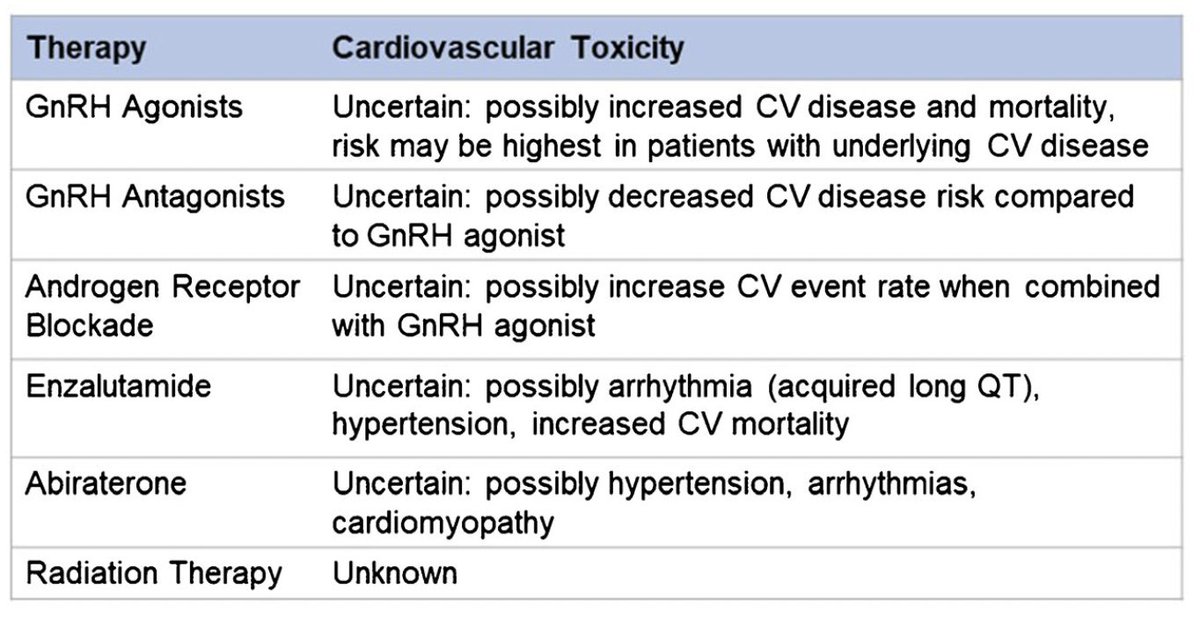 | Therapy | Cardiovascular Toxicity |
|---|---|
| GnRH Agonists | Uncertain: possibly increased CV disease and mortality, risk may be highest in patients with underlying CV disease |
| GnRH Antagonists | Uncertain: possibly decreased CV disease risk compared to GnRH agonist |
| Androgen Receptor Blockade | Uncertain: possibly increase CV event rate when combined with GnRH agonist |
| Enzalutamide | Uncertain: possibly arrhythmia (acquired long QT), hypertension, increased CV mortality |
| Abiraterone | Uncertain: possibly hypertension, arrhythmias, cardiomyopathy |
| Radiation Therapy | Unknown |